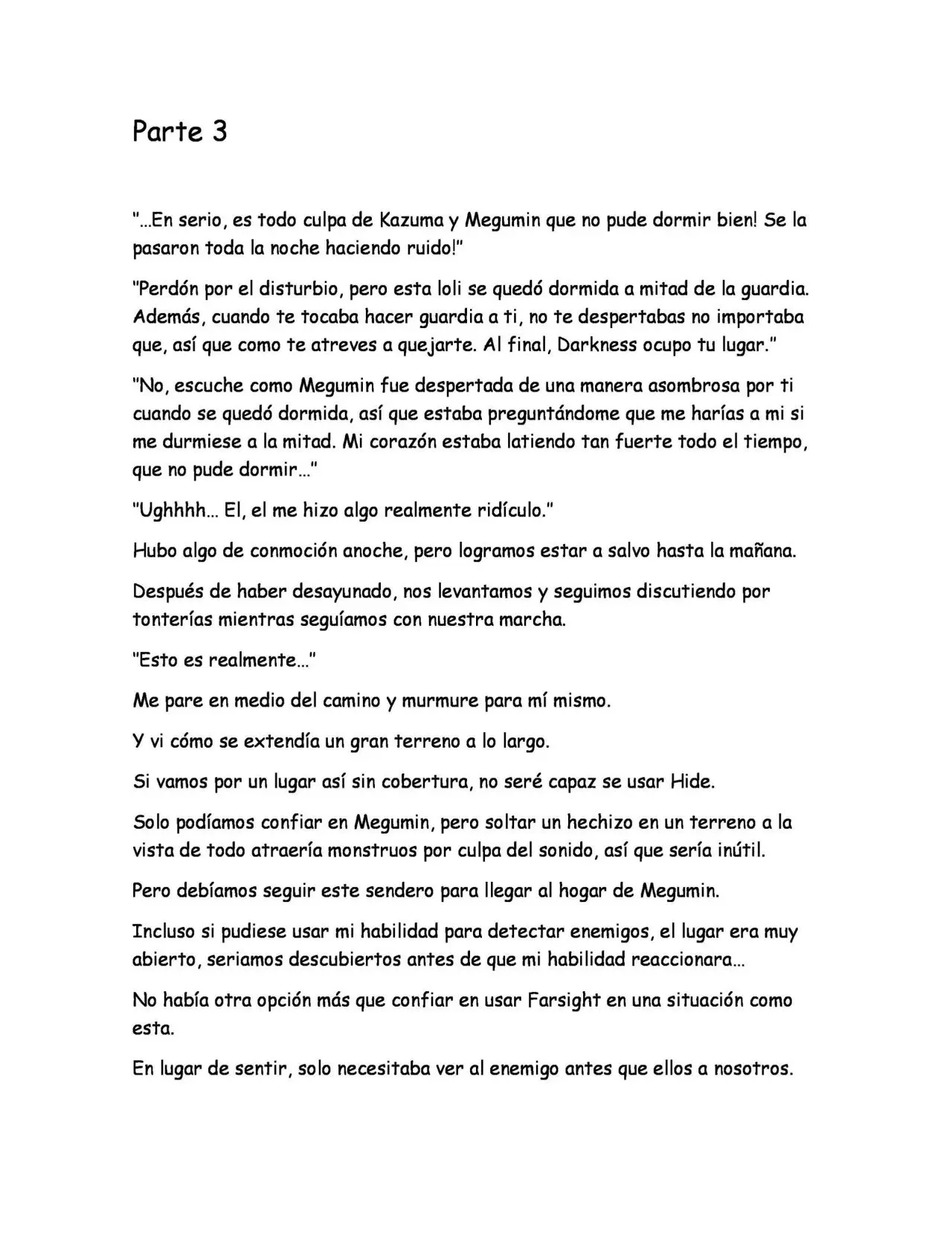 Parte 3

"...En serio, es todo culpa de Kazuma y Megumin que no pude dormir bien! Se la pasaron toda la noche haciendo ruido!"

"Perdón por el disturbio, pero esta loli se quedó dormida a mitad de la guardia. Además, cuando te tocaba hacer guardia a ti, no te despertabas no importaba que, así que como te atreves a quejarte. Al final, Darkness ocupo tu lugar."

"No, escuche como Megumin fue despertada de una manera asombrosa por ti cuando se quedó dormida, así que estaba preguntándome que me harías a mi si me durmiese a la mitad. Mi corazón estaba latiendo tan fuerte todo el tiempo, que no pude dormir..."

"Ughhhh... El, el me hizo algo realmente ridículo."

Hubo algo de conmoción anoche, pero logramos estar a salvo hasta la mañana.

Después de haber desayunado, nos levantamos y seguimos discutiendo por tonterías mientras seguíamos con nuestra marcha.

"Esto es realmente..."

Me pare en medio del camino y murmure para mí mismo.

Y vi cómo se extendía un gran terreno a lo largo.

Si vamos por un lugar así sin cobertura, no seré capaz se usar Hide.

Solo podíamos confiar en Megumin, pero soltar un hechizo en un terreno a la vista de todo atraería monstruos por culpa del sonido, así que sería inútil.

Pero debíamos seguir este sendero para llegar al hogar de Megumin.

Incluso si pudiese usar mi habilidad para detectar enemigos, el lugar era muy abierto, seriamos descubiertos antes de que mi habilidad reaccionara...

No había otra opción más que confiar en usar Farsight en una situación como esta.

En lugar de sentir, solo necesitaba ver al enemigo antes que ellos a nosotros.